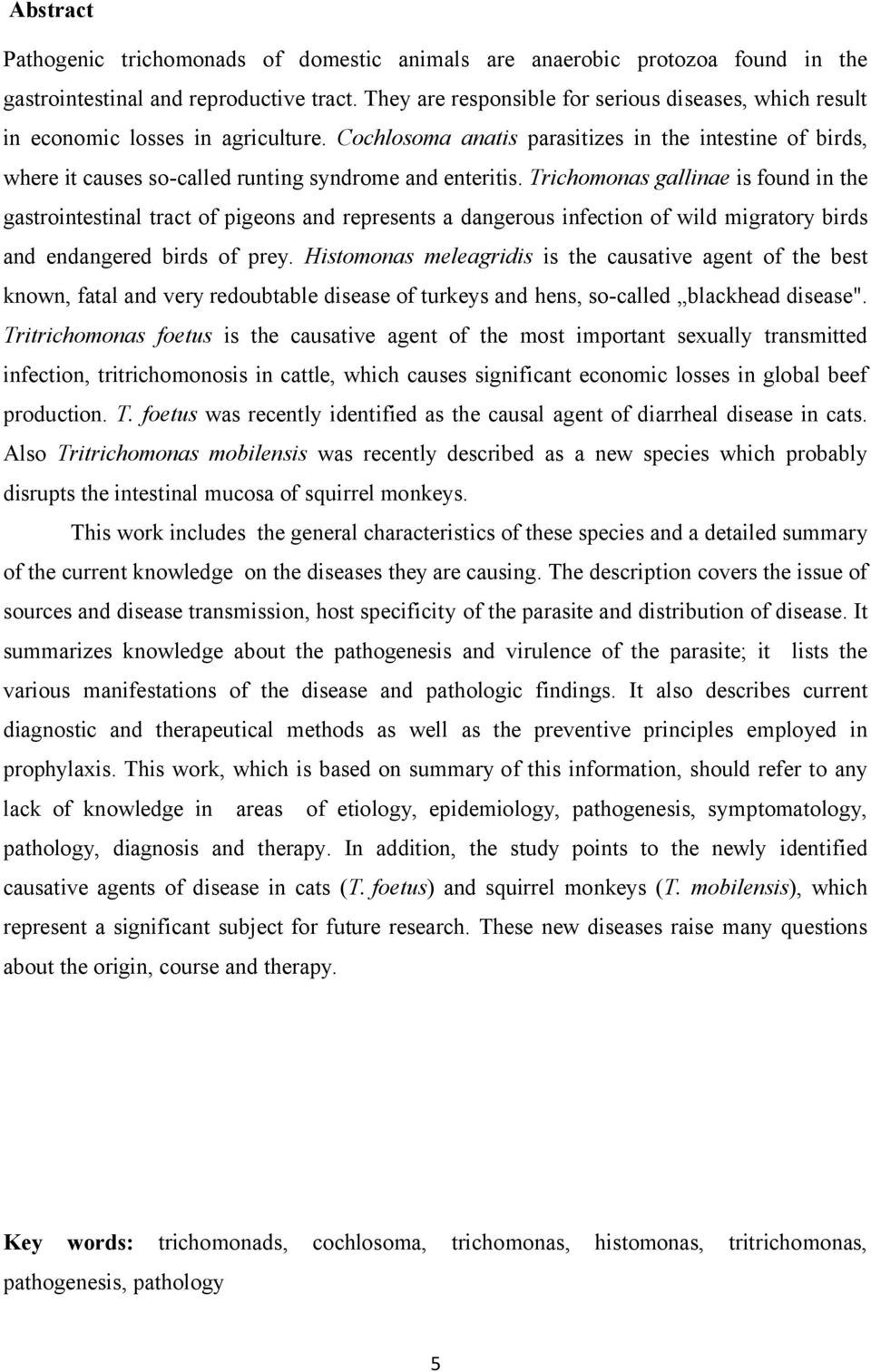 Abstract

Pathogenic trichomonads of domestic animals are anaerobic protozoa found in the gastrointestinal and reproductive tract. They are responsible for serious diseases, which result in economic losses in agriculture. Cochlosoma anatis parasitizes in the intestine of birds, where it causes so-called runting syndrome and enteritis. Trichomonas gallinae is found in the gastrointestinal tract of pigeons and represents a dangerous infection of wild migratory birds and endangered birds of prey. Histomonas meleagridis is the causative agent of the best known, fatal and very redoubtable disease of turkeys and hens, so-called „blackhead disease". Tritrichomonas foetus is the causative agent of the most important sexually transmitted infection, tritrichomonosis in cattle, which causes significant economic losses in global beef production. T. foetus was recently identified as the causal agent of diarrheal disease in cats. Also Tritrichomonas mobilensis was recently described as a new species which probably disrupts the intestinal mucosa of squirrel monkeys.

This work includes the general characteristics of these species and a detailed summary of the current knowledge on the diseases they are causing. The description covers the issue of sources and disease transmission, host specificity of the parasite and distribution of disease. It summarizes knowledge about the pathogenesis and virulence of the parasite; it lists the various manifestations of the disease and pathologic findings. It also describes current diagnostic and therapeutical methods as well as the preventive principles employed in prophylaxis. This work, which is based on summary of this information, should refer to any lack of knowledge in areas of etiology, epidemiology, pathogenesis, symptomatology, pathology, diagnosis and therapy. In addition, the study points to the newly identified causative agents of disease in cats (T. foetus) and squirrel monkeys (T. mobilensis), which represent a significant subject for future research. These new diseases raise many questions about the origin, course and therapy.

Key words: trichomonads, cochlosoma, trichomonas, histomonas, tritrichomonas, pathogenesis, pathology

5